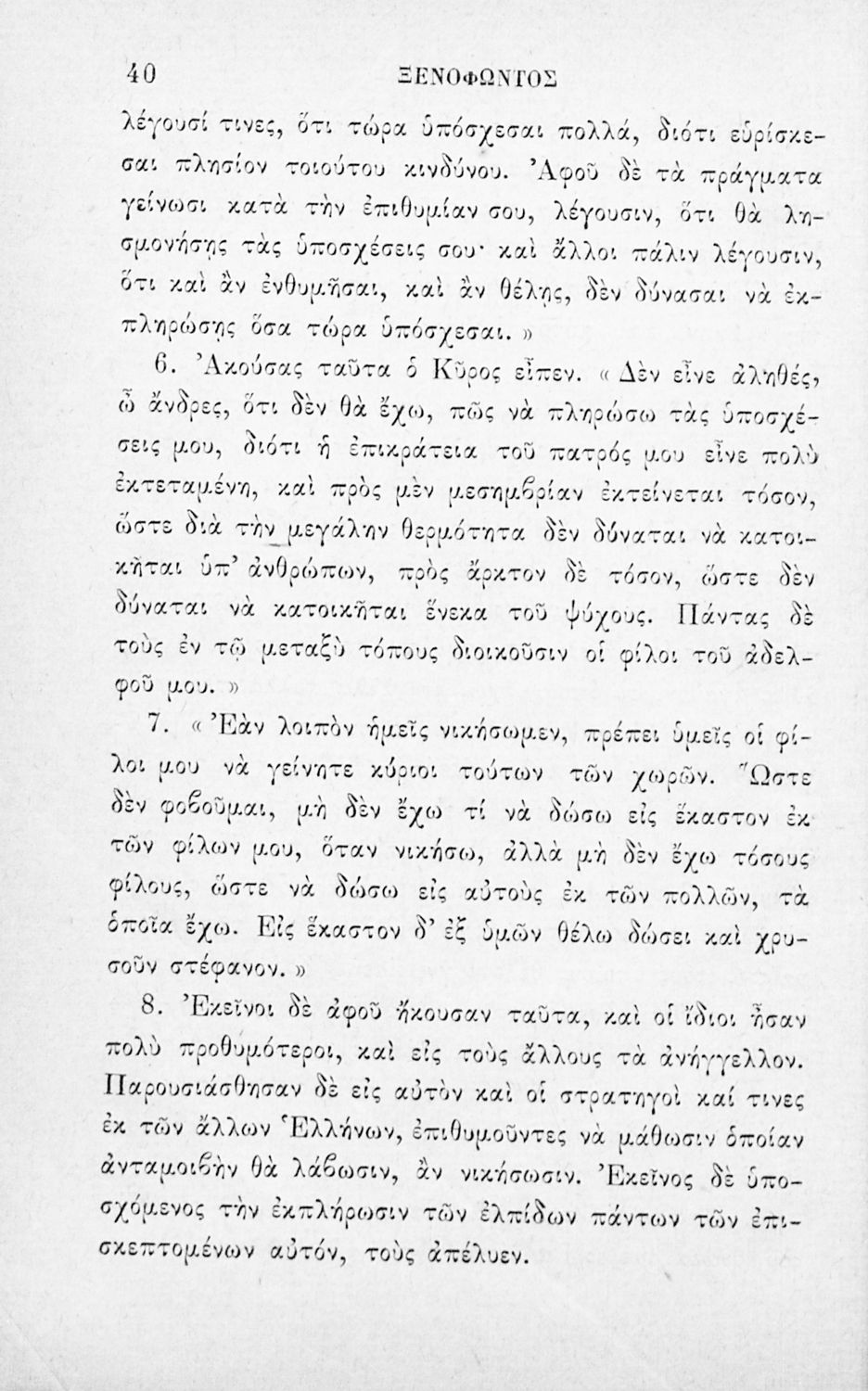 40 ΞΕΝΟΦΩΝΤΟΣ

λέγουσί τινες, ὅτι τώρα ὑπόσχεσαι πολλά, διότι εὑρίσκεσαι πλησίον τοιούτου κινδύνου. Ἀφοῦ δὲ τὰ πράγματα γείνωσι κατὰ τὴν ἐπιθυμίαν σου, λέγουσιν, ὅτι θὰ λησμονήσῃς τὰς ὑποσχέσεις σου· καὶ ἄλλοι πάλιν λέγουσιν, ὅτι καὶ ἂν ἐνθυμῆσαι, καὶ ἂν θέλῃς, δὲν δύνασαι νὰ ἐκπληρώσῃς ὅσα τώρα ὑπόσχεσαι.»

6. Ἀκούσας ταῦτα ὁ Κῦρος εἶπεν. «Δὲν εἶνε ἀληθές, ὦ ἄνδρες, ὅτι δὲν θὰ ἔχω, πῶς νὰ πληρώσω τὰς ὑποσχέσεις μου, διότι ἡ ἐπικράτεια τοῦ πατρός μου εἶνε πολὺ ἐκτεταμένη, καὶ πρὸς μὲν μεσημβρίαν ἐκτείνεται τόσον, ὥστε διὰ τὴν μεγάλην θερμότητα δὲν δύναται νὰ κατοικῆται ὑπ' ἀνθρώπων, πρὸς ἄρκτον δὲ τόσον, ὥστε δὲν δύναται νὰ κατοικῆται ἕνεκα τοῦ ψύχους. Πάντας δὲ τοὺς ἐν τῷ μεταξὺ τόπους διοικοῦσιν οἱ φίλοι τοῦ ἀδελφοῦ μου.»

7. «Ἐὰν λοιπὸν ἡμεῖς νικήσωμεν, πρέπει ὑμεῖς οἱ φίλοι μου νὰ γείνητε κύριοι τούτων τῶν χωρῶν. Ὥστε δὲν φοβοῦμαι, μὴ δὲν ἔχω τί νὰ δώσω εἰς ἕκαστον ἐκ τῶν φίλων μου, ὅταν νικήσω, ἀλλὰ μὴ δὲν ἔχω τόσους φίλους, ὥστε νὰ δώσω εἰς αὐτοὺς ἐκ τῶν πολλῶν, τὰ ὁποῖα ἔχω. Εἰς ἕκαστον δ' ἐξ ὑμῶν θέλω δώσει καὶ χρυσοῦν στέφανον.»

8. Ἐκεῖνοι δὲ ἀφοῦ ἤκουσαν ταῦτα, καὶ οἱ ἴδιοι ἦσαν πολὺ προθυμότεροι, καὶ εἰς τοὺς ἄλλους τὰ ἀνήγγελλον. Παρουσιάσθησαν δὲ εἰς αὐτὸν καὶ οἱ στρατηγοὶ καί τινες ἐκ τῶν ἄλλων Ἑλλήνων, ἐπιθυμοῦντες νὰ μάθωσιν ὁποίαν ἀνταμοιβὴν θὰ λάβωσιν, ἂν νικήσωσιν. Ἐκεῖνος δὲ ὑποσχόμενος τὴν ἐκπλήρωσιν τῶν ἐλπίδων πάντων τῶν ἐπισκεπτομένων αὐτόν, τοὺς ἀπέλυεν.